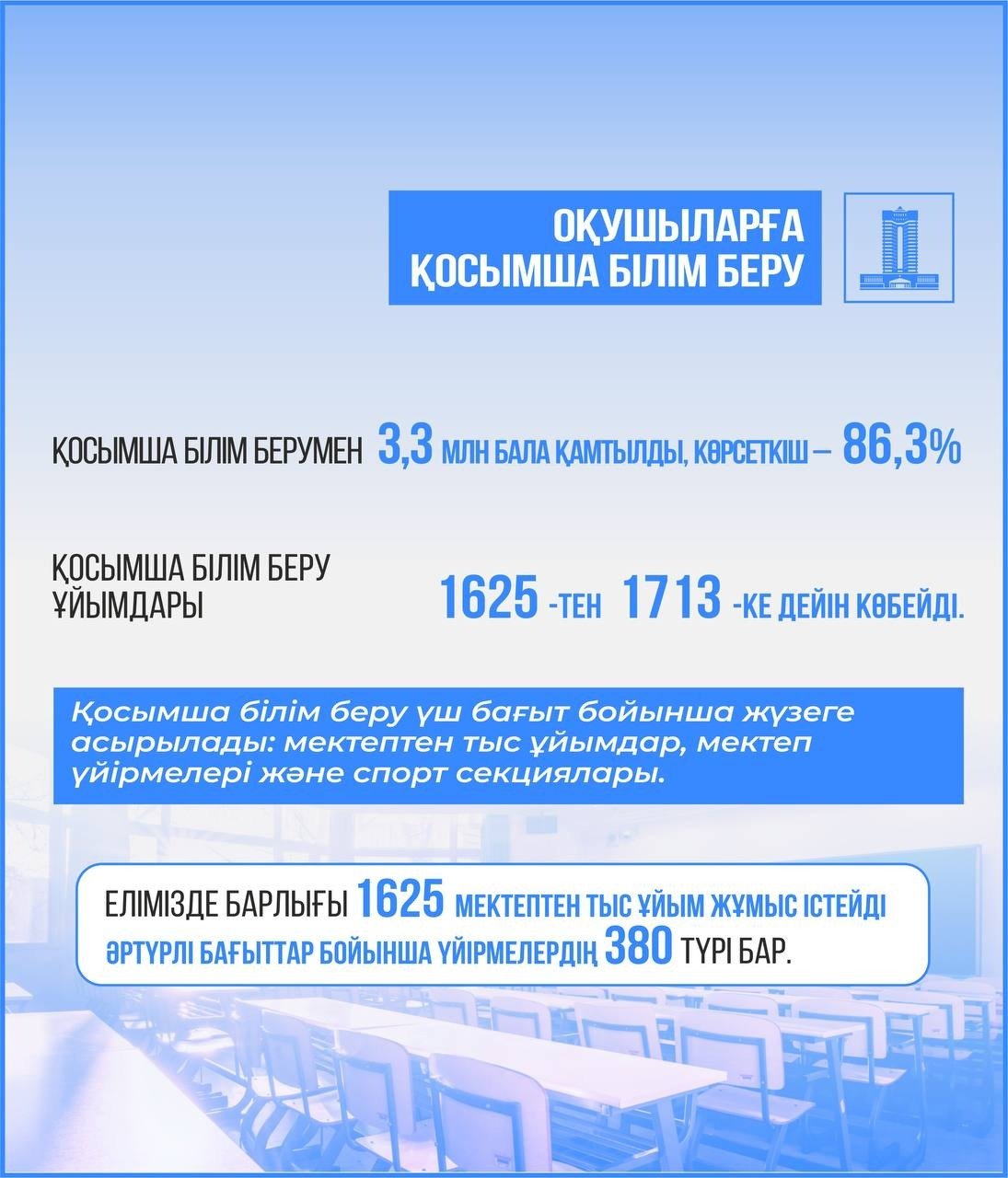 ОҚУШЫЛАРҒА ҚОСЫМША БІЛІМ БЕРУ

ҚОСЫМША БІЛІМ БЕРУМЕН 3,3 МЛН БАЛА ҚАМТЫЛДЫ, КӨРСЕТКІШ – 86,3%

ҚОСЫМША БІЛІМ БЕРУ ҰЙЫМДАРЫ 1625 -ТЕН 1713 -КЕ ДЕЙІН КӨБЕЙДІ.

Қосымша білім беру үш бағыт бойынша жүзеге асырылады: мектептен тыс ұйымдар, мектеп үйірмелері және спорт секциялары.

ЕЛІМІЗДЕ БАРЛЫҒЫ 1625 МЕКТЕПТЕН ТЫС ҰЙЫМ ЖҰМЫС ІСТЕЙДІ
ӘРТҮРЛІ БАҒЫТТАР БОЙЫНША ҮЙІРМЕЛЕРДІҢ 380 ТҮРІ БАР.